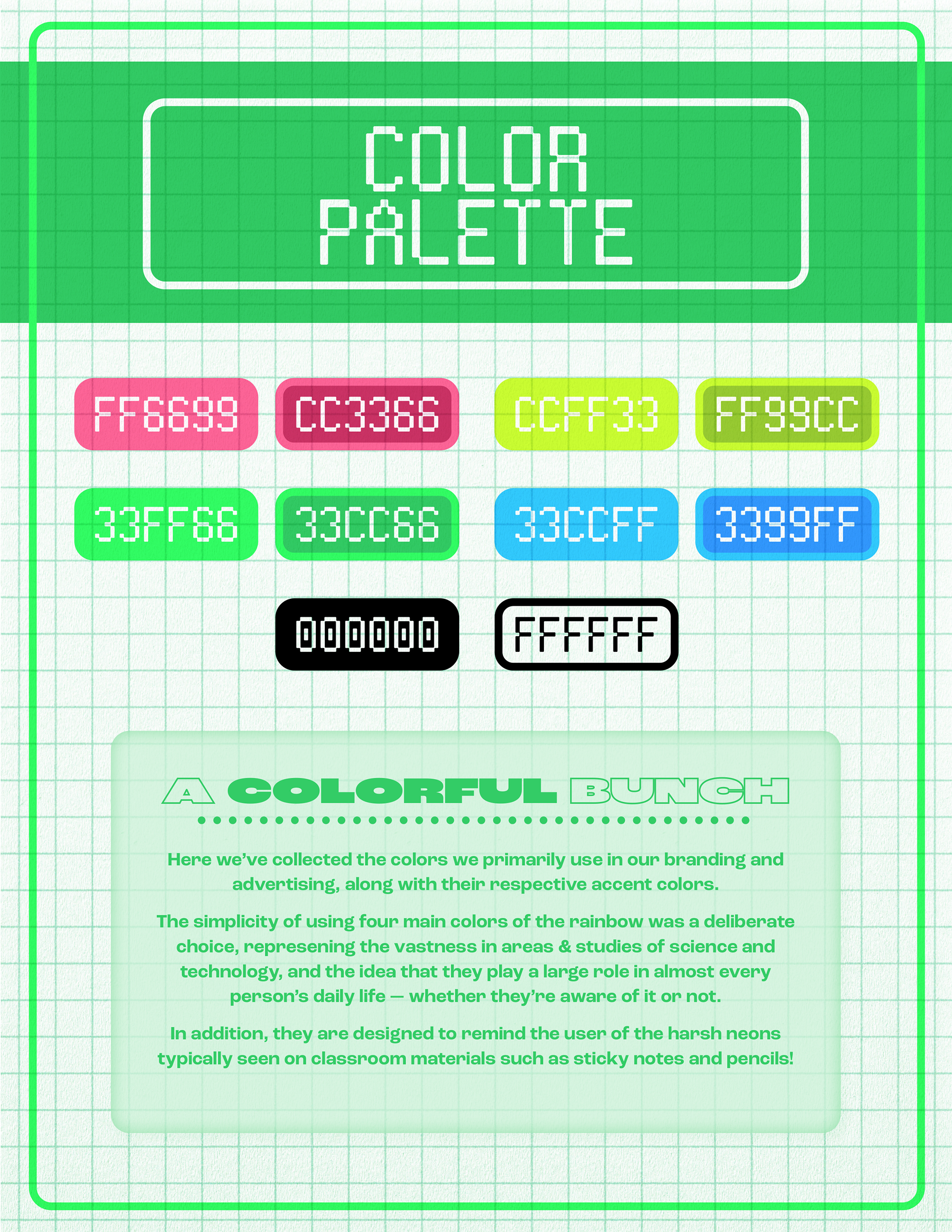 COLOR
PALETTE

FF6699

CC3366

CCFF33

FF99CC

33FF66

33CC66

33CCFF

3399FF

000000

FFFFFF

A COLORFUL BUNCH

Here we've collected the colors we primarily use in our branding and advertising, along with their respective accent colors.

The simplicity of using four main colors of the rainbow was a deliberate choice, represening the vastness in areas & studies of science and technology, and the idea that they play a large role in almost every person's daily life — whether they're aware of it or not.

In addition, they are designed to remind the user of the harsh neons typically seen on classroom materials such as sticky notes and pencils!